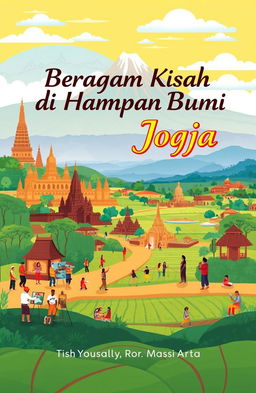 Beragam Kisah di Hampan Bumi
Jogja

Tish Yousally, Ror. Massi Arta